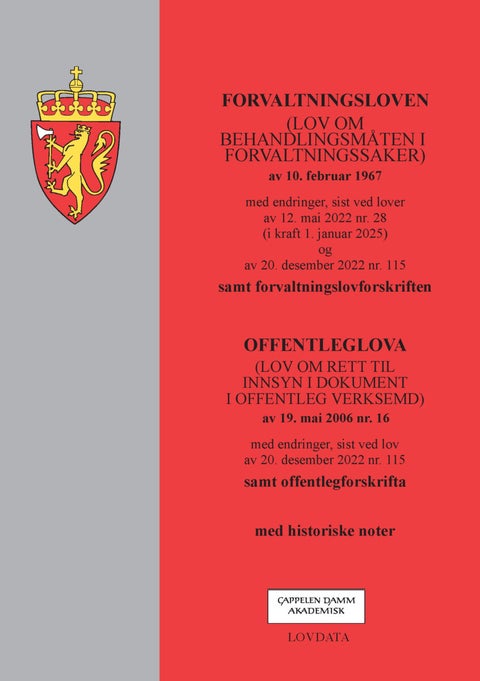 FORVALTNINGSLOVEN
(LOV OM BEHANDLINGSMÅTEN I FORVALTNINGSSAKER)
av 10. februar 1967

med endringer, sist ved lover av 12. mai 2022 nr. 28 (i kraft 1. januar 2025) og av 20. desember 2022 nr. 115

samt forvaltningslovforskriften

OFFENTLEGLOVA
(LOV OM RETT TIL INNSYN I DOKUMENT I OFFENTLEG VERKSEMD)
av 19. mai 2006 nr. 16

med endringer, sist ved lov av 20. desember 2022 nr. 115

samt offentlegforskrifta

med historiske noter

CAPPELEN DAMM AKADEMISK

LOVDATA